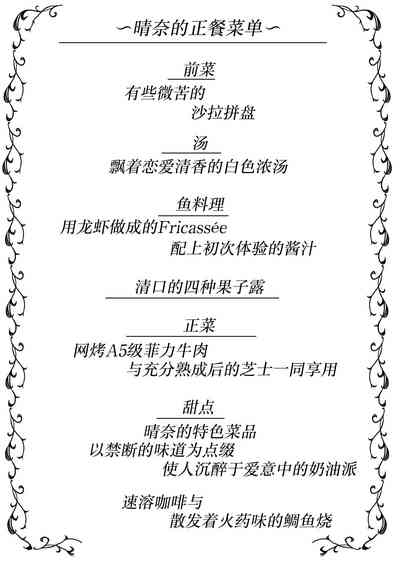 ~晴奈的正餐菜单~

前菜
有些微苦的
沙拉拼盘

汤
飘着恋爱清香的白色浓汤

鱼料理
用龙虾做成的Fricassée
配上初次体验的酱汁

清口的四种果子露

正菜
网烤A5级菲力牛肉
与充分熟成后的芝士一同享用

甜点
晴奈的特色菜品
以禁断的味道为点缀
使人沉醉于爱意中的奶油派

速溶咖啡与
散发着火药味的鲷鱼烧